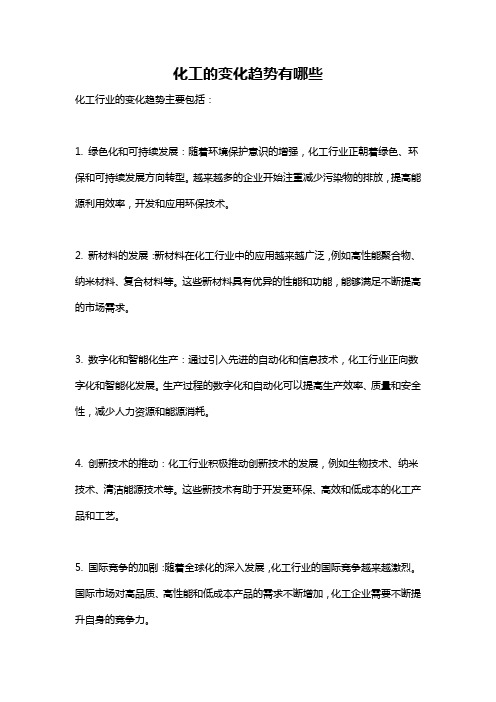 化工的变化趋势有哪些

化工行业的变化趋势主要包括：

1. 绿色化和可持续发展：随着环境保护意识的增强，化工行业正朝着绿色、环保和可持续发展方向转型。越来越多的企业开始注重减少污染物的排放，提高能源利用效率，开发和应用环保技术。

2. 新材料的发展：新材料在化工行业中的应用越来越广泛，例如高性能聚合物、纳米材料、复合材料等。这些新材料具有优异的性能和功能，能够满足不断提高的市场需求。

3. 数字化和智能化生产：通过引入先进的自动化和信息技术，化工行业正向数字化和智能化发展。生产过程的数字化和自动化可以提高生产效率、质量和安全性，减少人力资源和能源消耗。

4. 创新技术的推动：化工行业积极推动创新技术的发展，例如生物技术、纳米技术、清洁能源技术等。这些新技术有助于开发更环保、高效和低成本的化工产品和工艺。

5. 国际竞争的加剧：随着全球化的深入发展，化工行业的国际竞争越来越激烈。国际市场对高品质、高性能和低成本产品的需求不断增加，化工企业需要不断提升自身的竞争力。